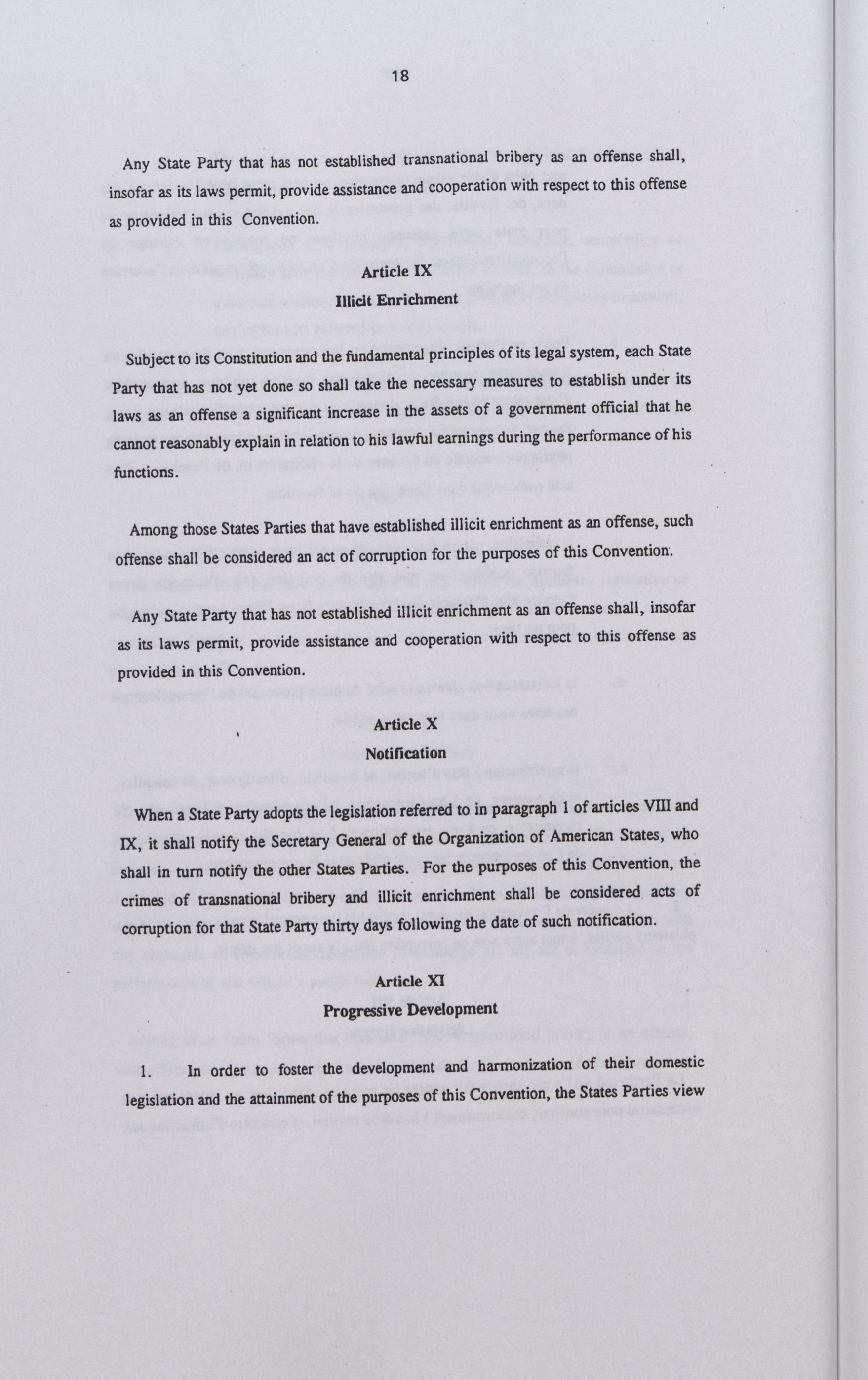 18

Any State Party that has not established transnational bribery as an offense shall, insofar as its laws permit, provide assistance and cooperation with respect to this offense as provided in this Convention.

Article IX
Illicit Enrichment

Subject to its Constitution and the fundamental principles of its legal system, each State Party that has not yet done so shall take the necessary measures to establish under its laws as an offense a significant increase in the assets of a government official that he cannot reasonably explain in relation to his lawful earnings during the performance of his functions.

Among those States Parties that have established illicit enrichment as an offense, such offense shall be considered an act of corruption for the purposes of this Convention.

Any State Party that has not established illicit enrichment as an offense shall, insofar as its laws permit, provide assistance and cooperation with respect to this offense as provided in this Convention.

Article X
Notification

When a State Party adopts the legislation referred to in paragraph 1 of articles VIII and IX, it shall notify the Secretary General of the Organization of American States, who shall in turn notify the other States Parties. For the purposes of this Convention, the crimes of transnational bribery and illicit enrichment shall be considered acts of corruption for that State Party thirty days following the date of such notification.

Article XI
Progressive Development

1. In order to foster the development and harmonization of their domestic legislation and the attainment of the purposes of this Convention, the States Parties view